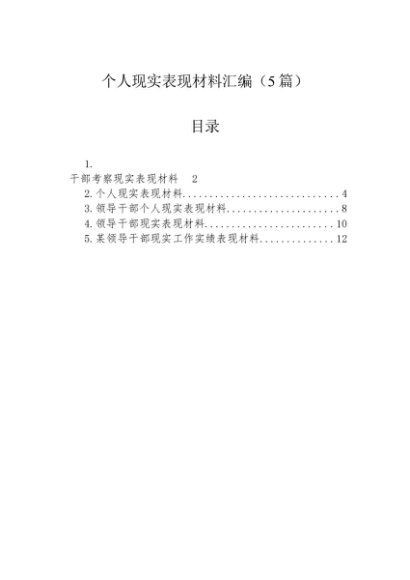 个人现实表现材料汇编（5篇）

目录

1.
干部考察现实表现材料 2
2.个人现实表现材料 4
3.领导干部个人现实表现材料 8
4.领导干部现实表现材料 10
5.某领导干部现实工作实绩表现材料 12